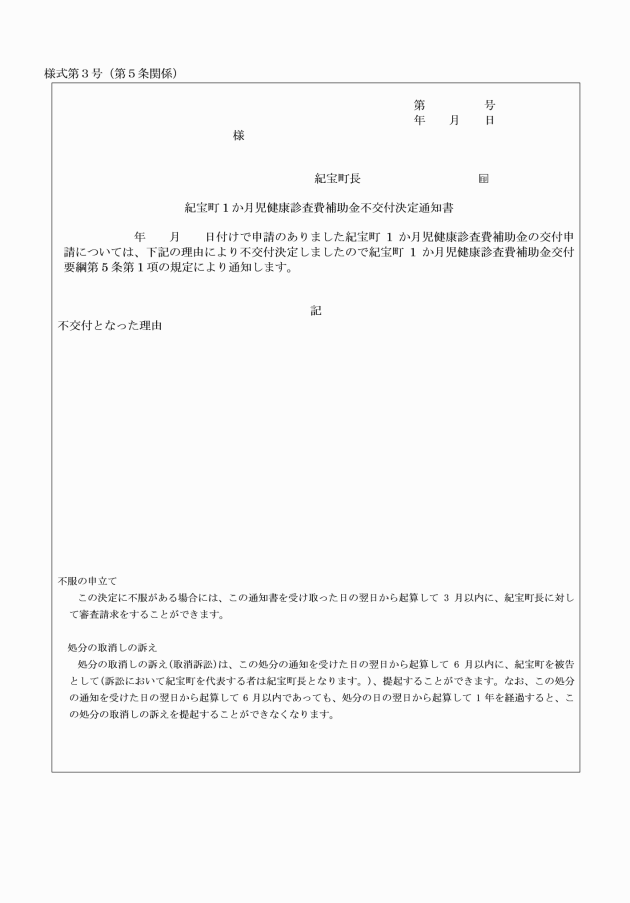 様式第３号（第５条関係）

第　　　号
年　　月　　日

様

紀宝町長　　　　　　　㊞

紀宝町１か月児健康診査費補助金不交付決定通知書

年　　月　　日付けで申請のありました紀宝町 1 か月児健康診査費補助金の交付申請については、下記の理由により不交付決定しましたので紀宝町 1 か月児健康診査費補助金交付要綱第５条第１項の規定により通知します。

記

不交付となった理由

不服の申立て
この決定に不服がある場合には、この通知書を受け取った日の翌日から起算して 3 月以内に、紀宝町長に対して審査請求をすることができます。

処分の取消しの訴え
処分の取消しの訴え（取消訴訟）は、この処分の通知を受けた日の翌日から起算して 6 月以内に、紀宝町を被告として（訴訟において紀宝町を代表する者は紀宝町長となります。）、提起することができます。なお、この処分の通知を受けた日の翌日から起算して 6 月以内であっても、処分の日の翌日から起算して 1 年を経過すると、この処分の取消しの訴えを提起することができなくなります。